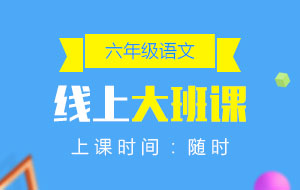 六年级语文

线上大班课

上课时间：随时